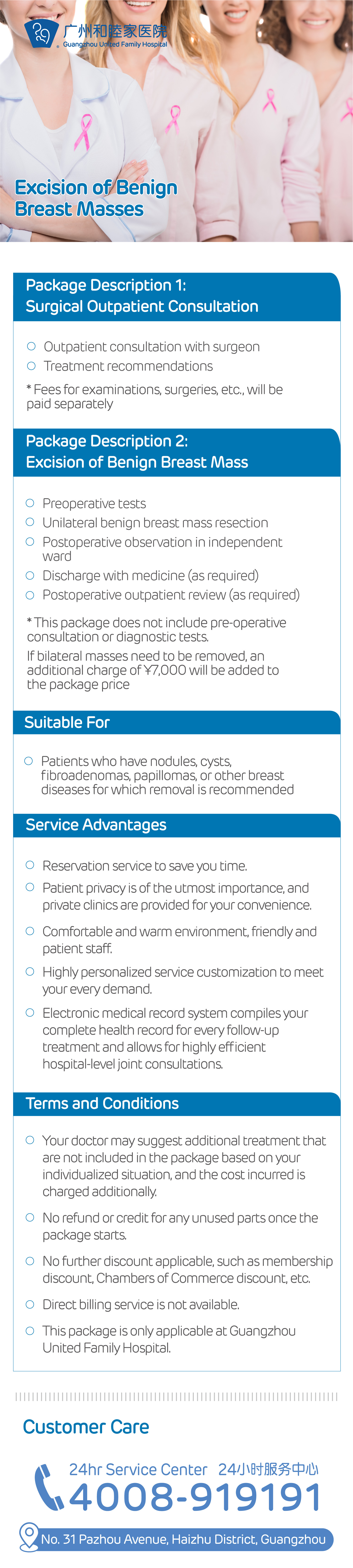 广州和睦家医院
Guangzhou United Family Hospital

Excision of Benign Breast Masses

Package Description 1:
Surgical Outpatient Consultation

Outpatient consultation with surgeon
Treatment recommendations

* Fees for examinations, surgeries, etc., will be paid separately

Package Description 2:
Excision of Benign Breast Mass

Preoperative tests
Unilateral benign breast mass resection
Postoperative observation in independent ward
Discharge with medicine (as required)
Postoperative outpatient review (as required)

* This package does not include pre-operative consultation or diagnostic tests.
If bilateral masses need to be removed, an additional charge of ¥7,000 will be added to the package price

Suitable For

Patients who have nodules, cysts, fibroadenomas, papillomas, or other breast diseases for which removal is recommended

Service Advantages

Reservation service to save you time.
Patient privacy is of the utmost importance, and private clinics are provided for your convenience.
Comfortable and warm environment, friendly and patient staff.
Highly personalized service customization to meet your every demand.
Electronic medical record system compiles your complete health record for every follow-up treatment and allows for highly efficient hospital-level joint consultations.

Terms and Conditions

Your doctor may suggest additional treatment that are not included in the package based on your individualized situation, and the cost incurred is charged additionally.
No refund or credit for any unused parts once the package starts.
No further discount applicable, such as membership discount, Chambers of Commerce discount, etc.
Direct billing service is not available.
This package is only applicable at Guangzhou United Family Hospital.

Customer Care

24hr Service Center 24小时服务中心
4008-919191

No. 31 Pazhou Avenue, Haizhu District, Guangzhou